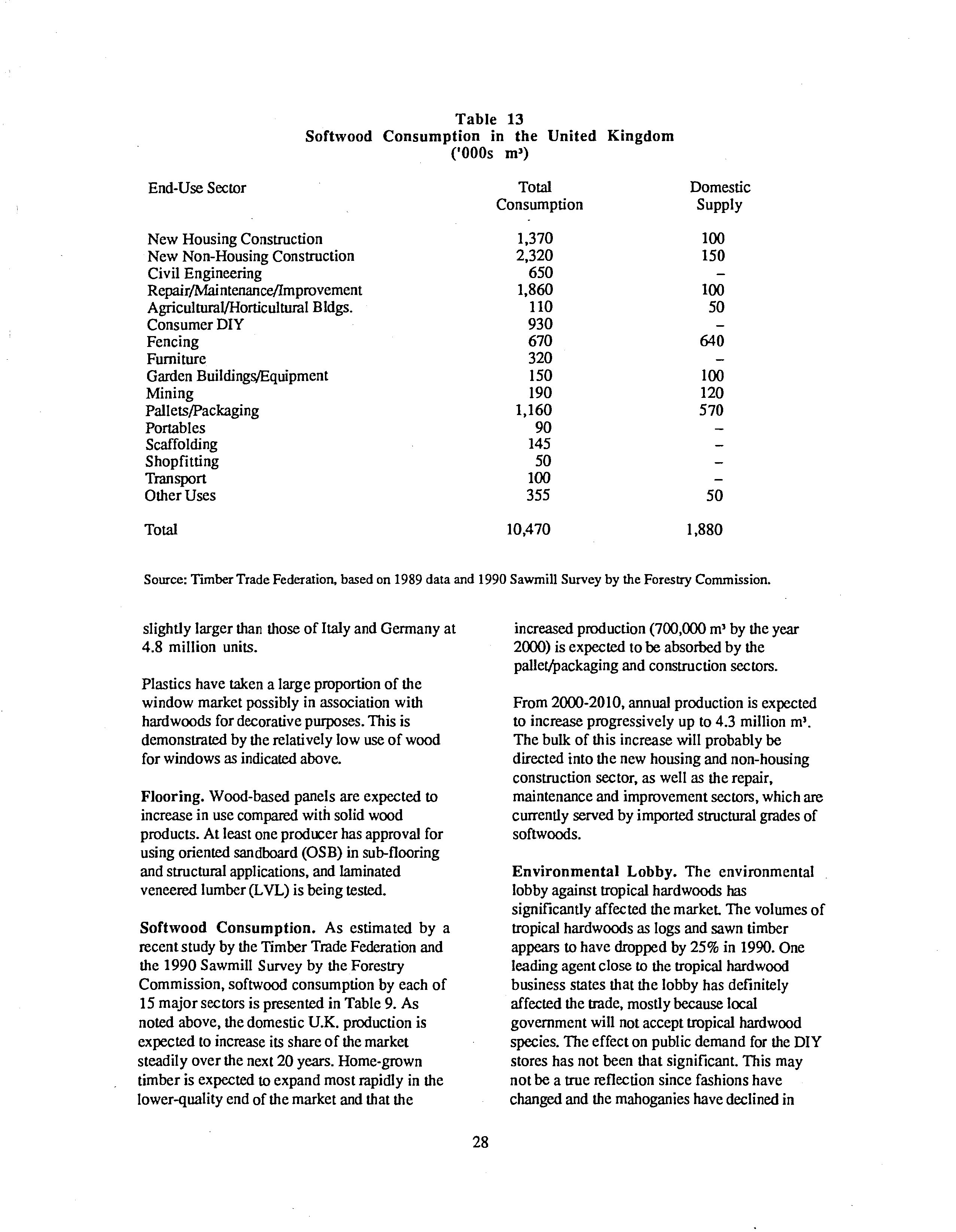 Table 13
Softwood Consumption in the United Kingdom
('000s $m^3$)

| End-Use Sector | Total Consumption | Domestic Supply |
|---|---|---|
| New Housing Construction | 1,370 | 100 |
| New Non-Housing Construction | 2,320 | 150 |
| Civil Engineering | 650 | – |
| Repair/Maintenance/Improvement | 1,860 | 100 |
| Agricultural/Horticultural Bldgs. | 110 | 50 |
| Consumer DIY | 930 | – |
| Fencing | 670 | 640 |
| Furniture | 320 | – |
| Garden Buildings/Equipment | 150 | 100 |
| Mining | 190 | 120 |
| Pallets/Packaging | 1,160 | 570 |
| Portables | 90 | – |
| Scaffolding | 145 | – |
| Shopfitting | 50 | – |
| Transport | 100 | – |
| Other Uses | 355 | 50 |
| Total | 10,470 | 1,880 |

Source: Timber Trade Federation, based on 1989 data and 1990 Sawmill Survey by the Forestry Commission.

slightly larger than those of Italy and Germany at 4.8 million units.

Plastics have taken a large proportion of the window market possibly in association with hardwoods for decorative purposes. This is demonstrated by the relatively low use of wood for windows as indicated above.

Flooring. Wood-based panels are expected to increase in use compared with solid wood products. At least one producer has approval for using oriented sandboard (OSB) in sub-flooring and structural applications, and laminated veneered lumber (LVL) is being tested.

Softwood Consumption. As estimated by a recent study by the Timber Trade Federation and the 1990 Sawmill Survey by the Forestry Commission, softwood consumption by each of 15 major sectors is presented in Table 9. As noted above, the domestic U.K. production is expected to increase its share of the market steadily over the next 20 years. Home-grown timber is expected to expand most rapidly in the lower-quality end of the market and that the

increased production (700,000 $m^3$ by the year 2000) is expected to be absorbed by the pallet/packaging and construction sectors.

From 2000-2010, annual production is expected to increase progressively up to 4.3 million $m^3$. The bulk of this increase will probably be directed into the new housing and non-housing construction sector, as well as the repair, maintenance and improvement sectors, which are currently served by imported structural grades of softwoods.

Environmental Lobby. The environmental lobby against tropical hardwoods has significantly affected the market. The volumes of tropical hardwoods as logs and sawn timber appears to have dropped by 25% in 1990. One leading agent close to the tropical hardwood business states that the lobby has definitely affected the trade, mostly because local government will not accept tropical hardwood species. The effect on public demand for the DIY stores has not been that significant. This may not be a true reflection since fashions have changed and the mahoganies have declined in

28